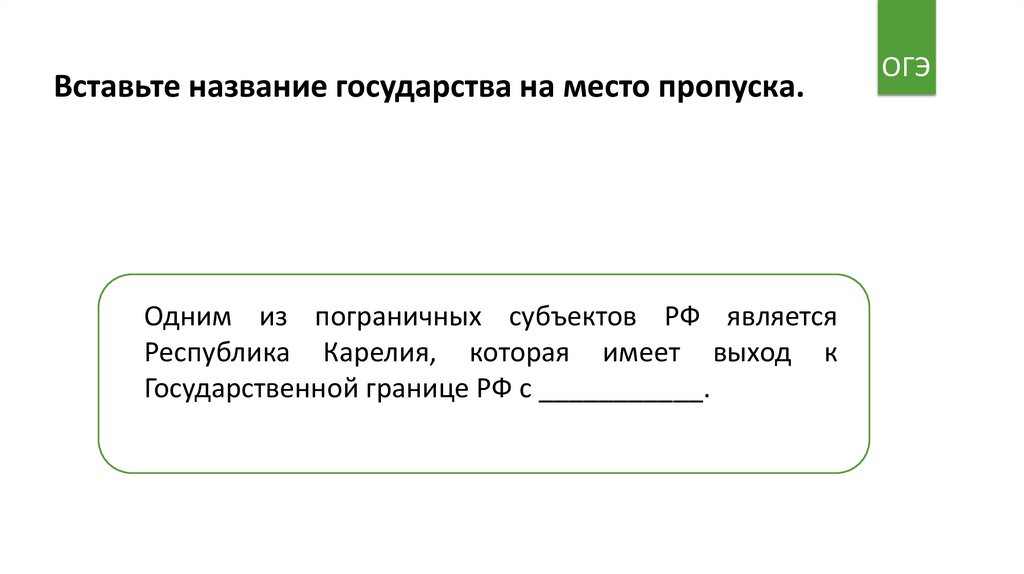 ОГЭ

Вставьте название государства на место пропуска.

Одним из пограничных субъектов РФ является Республика Карелия, которая имеет выход к Государственной границе РФ с ____.